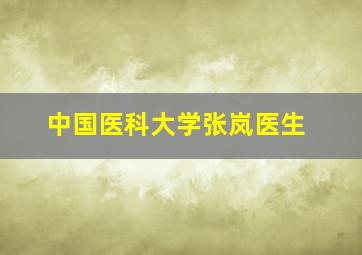 中国医科大学张岚医生